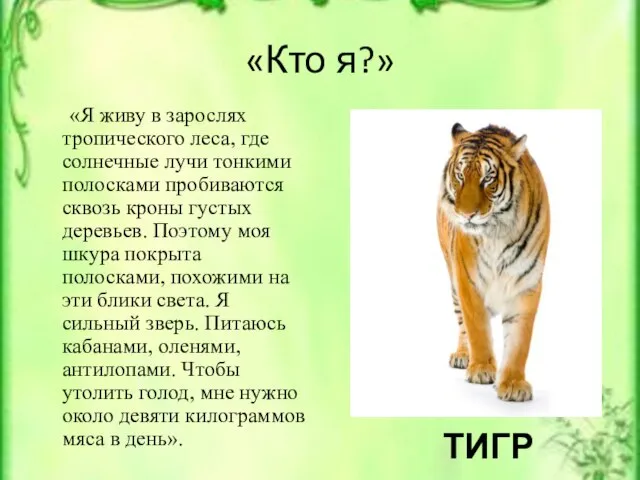 «Кто я?»

«Я живу в зарослях тропического леса, где солнечные лучи тонкими полосками пробиваются сквозь кроны густых деревьев. Поэтому моя шкура покрыта полосками, похожими на эти блики света. Я сильный зверь. Питаюсь кабанами, оленями, антилопами. Чтобы утолить голод, мне нужно около девяти килограммов мяса в день».

ТИГР